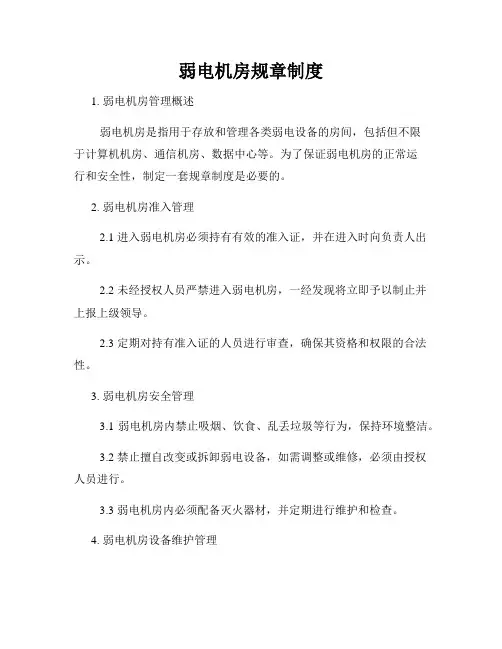 弱电机房规章制度

1. 弱电机房管理概述

弱电机房是指用于存放和管理各类弱电设备的房间，包括但不限于计算机机房、通信机房、数据中心等。为了保证弱电机房的正常运行和安全性，制定一套规章制度是必要的。

2. 弱电机房准入管理

2.1 进入弱电机房必须持有有效的准入证，并在进入时向负责人出示。

2.2 未经授权人员严禁进入弱电机房，一经发现将立即予以制止并上报上级领导。

2.3 定期对持有准入证的人员进行审查，确保其资格和权限的合法性。

3. 弱电机房安全管理

3.1 弱电机房内禁止吸烟、饮食、乱丢垃圾等行为，保持环境整洁。

3.2 禁止擅自改变或拆卸弱电设备，如需调整或维修，必须由授权人员进行。

3.3 弱电机房内必须配备灭火器材，并定期进行维护和检查。

4. 弱电机房设备维护管理